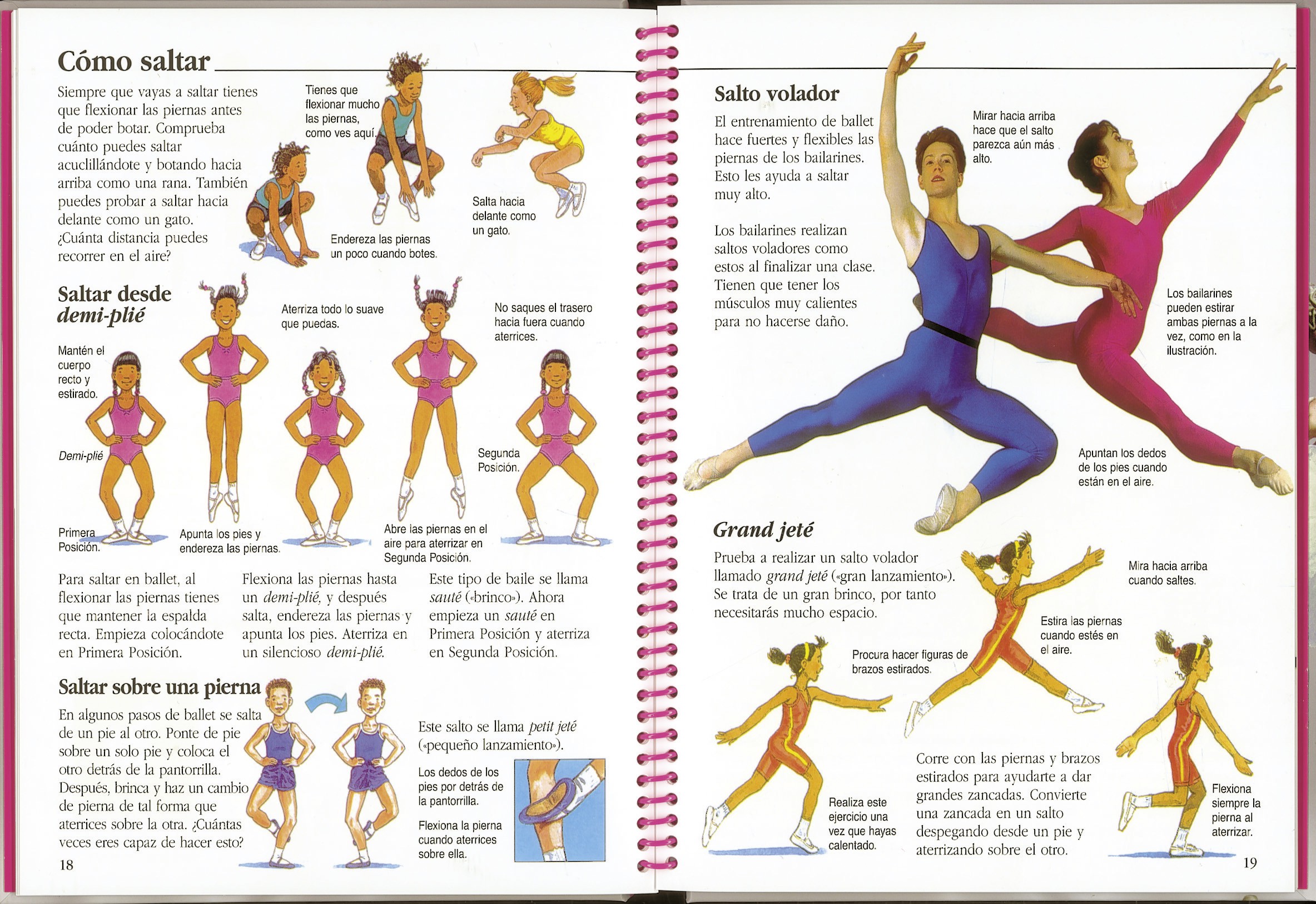 Cómo saltar

Siempre que vayas a saltar tienes que flexionar las piernas antes de poder botar. Comprueba cuánto puedes saltar acuclillándote y botando hacia arriba como una rana. También puedes probar a saltar hacia delante como un gato. ¿Cuánta distancia puedes recorrer en el aire?

Tienes que flexionar mucho las piernas, como ves aquí.

Endereza las piernas un poco cuando botes.

Salta hacia delante como un gato.

Saltar desde demi-plié

Mantén el cuerpo recto y estirado.

Demi-plié

Primera Posición.

Apunta los pies y endereza las piernas.

Aterriza todo lo suave que puedas.

Abre las piernas en el aire para aterrizar en Segunda Posición.

No saques el trasero hacia fuera cuando aterrices.

Segunda Posición.

Para saltar en ballet, al flexionar las piernas tienes que mantener la espalda recta. Empieza colocándote en Primera Posición.

Flexiona las piernas hasta un demi-plié, y después salta, endereza las piernas y apunta los pies. Aterriza en un silencioso demi-plié.

Este tipo de baile se llama sauté («brinco»). Ahora empieza un sauté en Primera Posición y aterriza en Segunda Posición.

Saltar sobre una pierna

En algunos pasos de ballet se salta de un pie al otro. Ponte de pie sobre un solo pie y coloca el otro detrás de la pantorrilla. Después, brinca y haz un cambio de pierna de tal forma que aterrices sobre la otra. ¿Cuántas veces eres capaz de hacer esto?

Este salto se llama petit jeté («pequeño lanzamiento»).

Los dedos de los pies por detrás de la pantorrilla.

Flexiona la pierna cuando aterrices sobre ella.

18

Salto volador

El entrenamiento de ballet hace fuertes y flexibles las piernas de los bailarines. Esto les ayuda a saltar muy alto.

Los bailarines realizan saltos voladores como estos al finalizar una clase. Tienen que tener los músculos muy calientes para no hacerse daño.

Mirar hacia arriba hace que el salto parezca aún más alto.

Los bailarines pueden estirar ambas piernas a la vez, como en la ilustración.

Apuntan los dedos de los pies cuando están en el aire.

Grand jeté

Prueba a realizar un salto volador llamado grand jeté («gran lanzamiento»). Se trata de un gran brinco, por tanto necesitarás mucho espacio.

Mira hacia arriba cuando saltes.

Estira las piernas cuando estés en el aire.

Procura hacer figuras de brazos estirados.

Realiza este ejercicio una vez que hayas calentado.

Corre con las piernas y brazos estirados para ayudarte a dar grandes zancadas. Convierte una zancada en un salto despegando desde un pie y aterrizando sobre el otro.

Flexiona siempre la pierna al aterrizar.

19